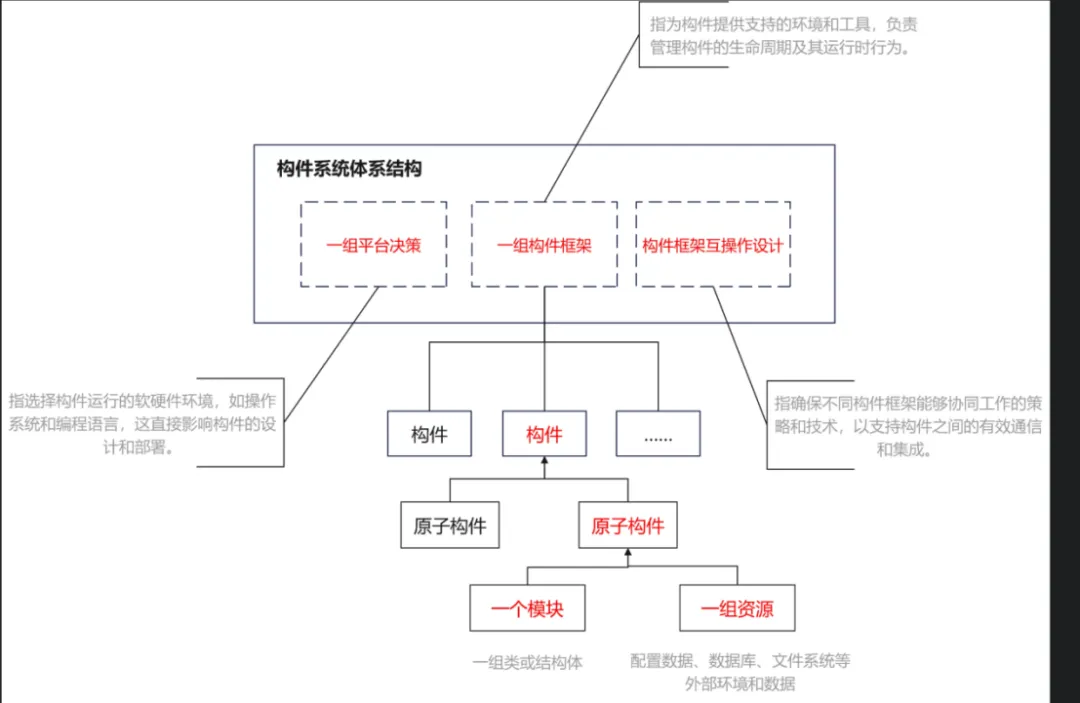 指为构件提供支持的环境和工具，负责管理构件的生命周期及其运行时行为。

构件系统体系结构

一组平台决策

一组构件框架

构件框架互操作设计

指选择构件运行的软硬件环境，如操作系统和编程语言，这直接影响构件的设计和部署。

指确保不同构件框架能够协同工作的策略和技术，以支持构件之间的有效通信和集成。

构件

构件

......

原子构件

原子构件

一个模块

一组资源

一组类或结构体

配置数据、数据库、文件系统等外部环境和数据